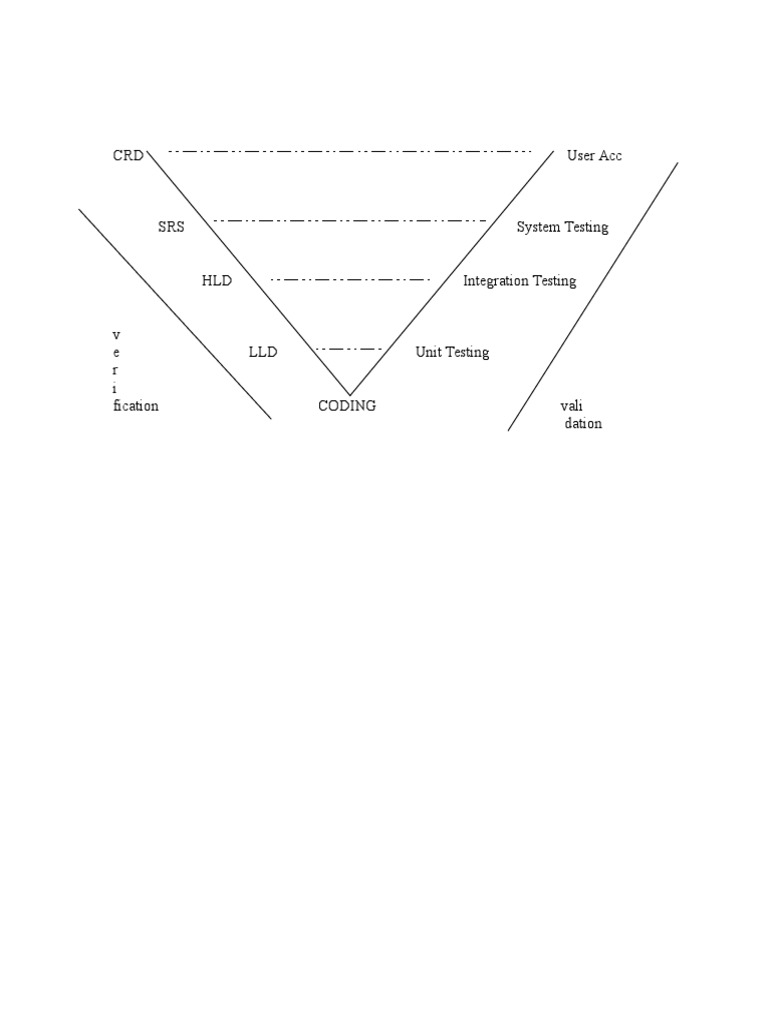 CRD

User Acc

SRS

System Testing

HLD

Integration Testing

v
e
r
i
fication

LLD

Unit Testing

CODING

vali
dation